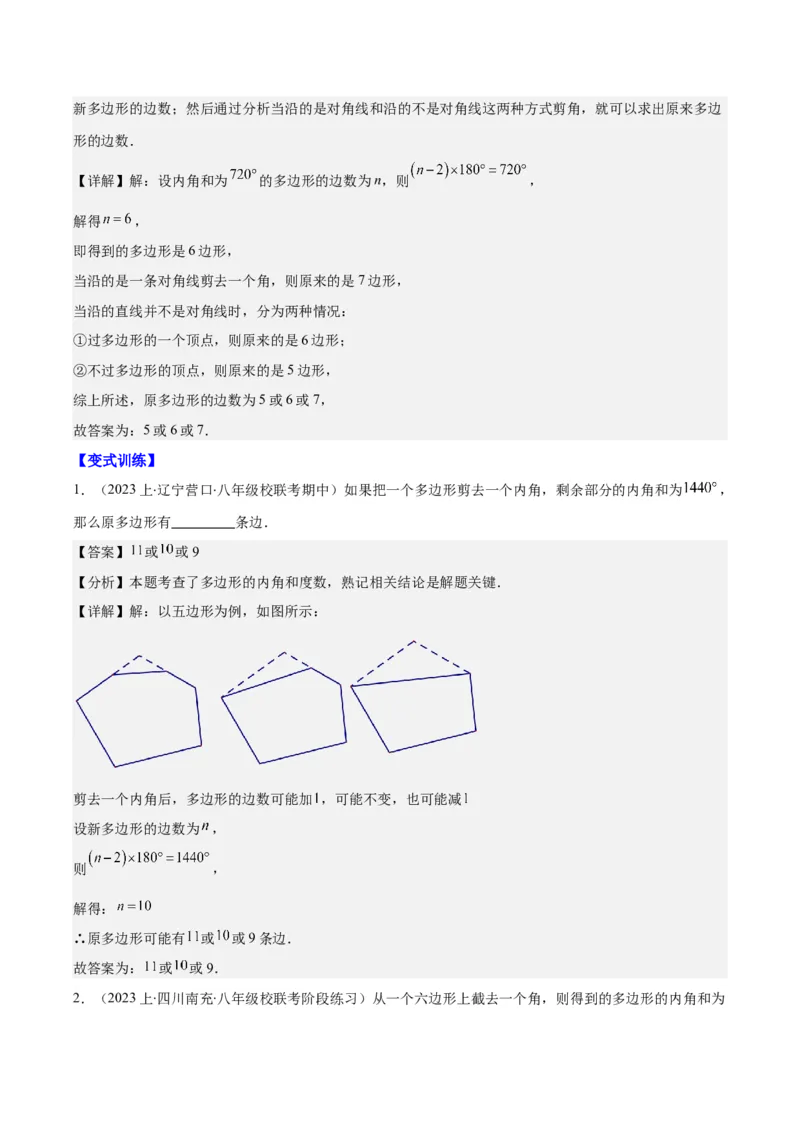 新多边形的边数；然后通过分析当沿的是对角线和沿的不是对角线这两种方式剪角，就可以求出原来多边形的边数．

【详解】解：设内角和为$720°$的多边形的边数为$n$，则$(n-2)\times180°=720°$，

解得$n=6$，

即得到的多边形是6边形，

当沿的是一条对角线剪去一个角，则原来的是7边形，

当沿的直线并不是对角线时，分为两种情况：

①过多边形的一个顶点，则原来的是6边形；

②不过多边形的顶点，则原来的是5边形，

综上所述，原多边形的边数为5或6或7，

故答案为：5或6或7．

【变式训练】

1．（2023上·辽宁营口·八年级校联考期中）如果把一个多边形剪去一个内角，剩余部分的内角和为$1440°$，那么原多边形有________条边．

【答案】$11$或$10$或9

【分析】本题考查了多边形的内角和度数，熟记相关结论是解题关键．

【详解】解：以五边形为例，如图所示：

剪去一个内角后，多边形的边数可能加$1$，可能不变，也可能减$1$

设新多边形的边数为$n$，

则$(n-2)\times180°=1440°$，

解得：$n=10$

∴原多边形可能有$11$或$10$或9条边．

故答案为：$11$或$10$或9．

2．（2023上·四川南充·八年级校联考阶段练习）从一个六边形上截去一个角，则得到的多边形的内角和为